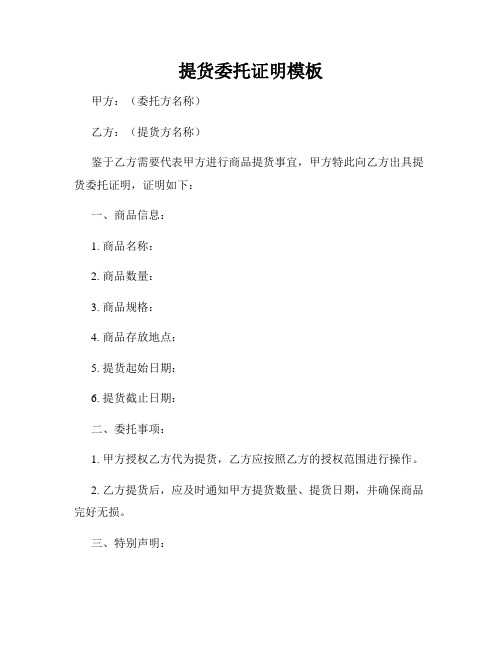 提货委托证明模板

甲方：（委托方名称）

乙方：（提货方名称）

鉴于乙方需要代表甲方进行商品提货事宜，甲方特此向乙方出具提货委托证明，证明如下：

一、商品信息：

1. 商品名称：

2. 商品数量：

3. 商品规格：

4. 商品存放地点：

5. 提货起始日期：

6. 提货截止日期：

二、委托事项：

1. 甲方授权乙方代为提货，乙方应按照乙方的授权范围进行操作。

2. 乙方提货后，应及时通知甲方提货数量、提货日期，并确保商品完好无损。

三、特别声明：